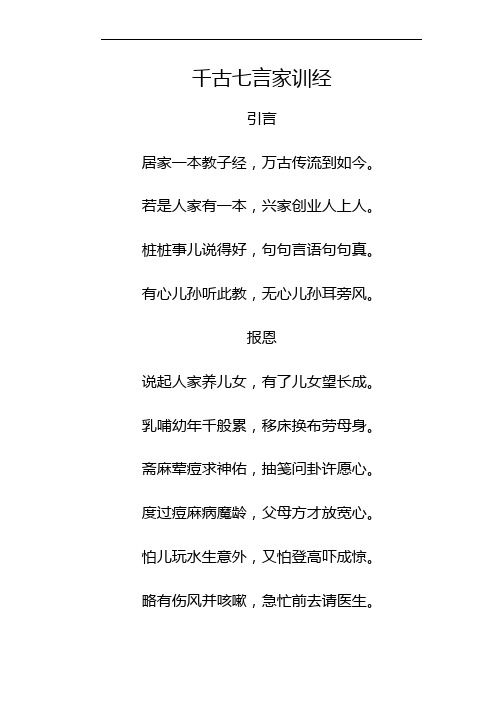 千古七言家训经

引言

居家一本教子经，万古传流到如今。

若是人家有一本，兴家创业人上人。

桩桩事儿说得好，句句言语句句真。

有心儿孙听此教，无心儿孙耳旁风。

报恩

说起人家养儿女，有了儿女望长成。

乳哺幼年千般累，移床换布劳母身。

斋麻荤痘求神佑，抽笺问卦许愿心。

度过痘麻病魔龄，父母方才放宽心。

怕儿玩水生意外，又怕登高吓成惊。

略有伤风并咳嗽，急忙前去请医生。